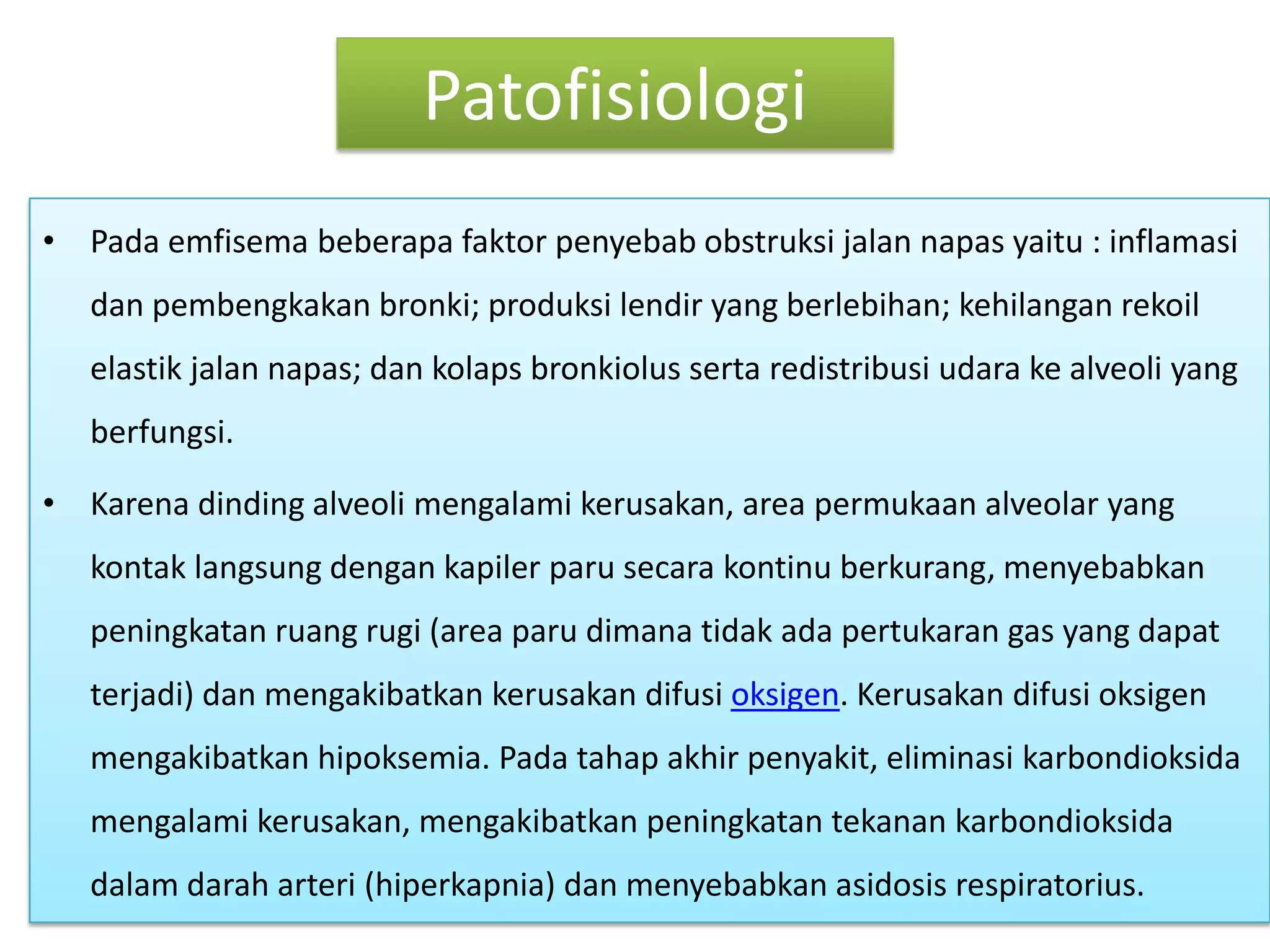 Patofisiologi

• Pada emfisema beberapa faktor penyebab obstruksi jalan napas yaitu : inflamasi dan pembengkakan bronki; produksi lendir yang berlebihan; kehilangan rekoil elastik jalan napas; dan kolaps bronkiolus serta redistribusi udara ke alveoli yang berfungsi.

• Karena dinding alveoli mengalami kerusakan, area permukaan alveolar yang kontak langsung dengan kapiler paru secara kontinu berkurang, menyebabkan peningkatan ruang rugi (area paru dimana tidak ada pertukaran gas yang dapat terjadi) dan mengakibatkan kerusakan difusi oksigen. Kerusakan difusi oksigen mengakibatkan hipoksemia. Pada tahap akhir penyakit, eliminasi karbondioksida mengalami kerusakan, mengakibatkan peningkatan tekanan karbondioksida dalam darah arteri (hiperkapnia) dan menyebabkan asidosis respiratorius.